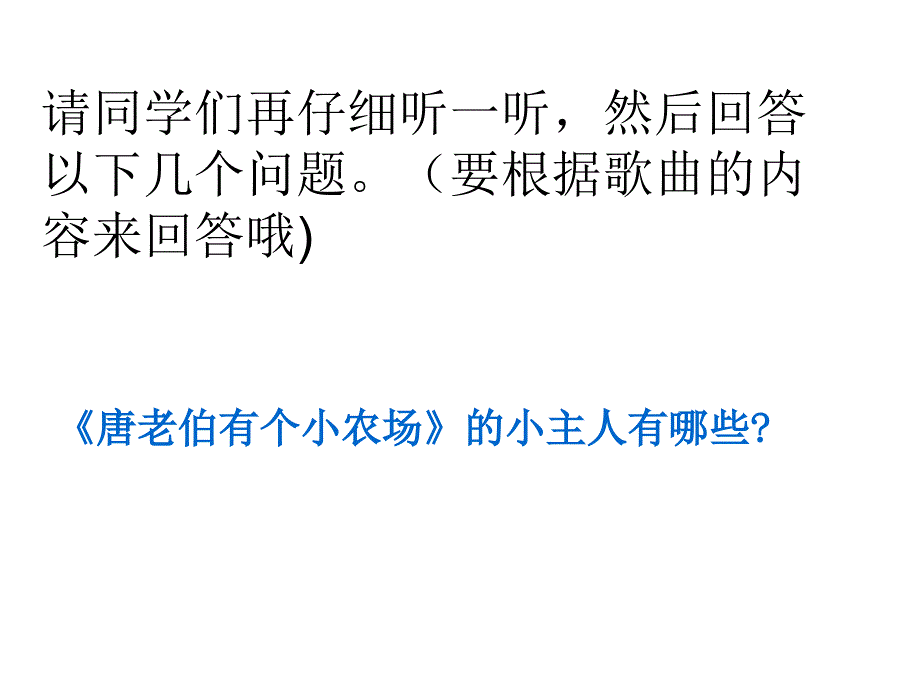 请同学们再仔细听一听，然后回答以下几个问题。（要根据歌曲的内容来回答哦)

《唐老伯有个小农场》的小主人有哪些?